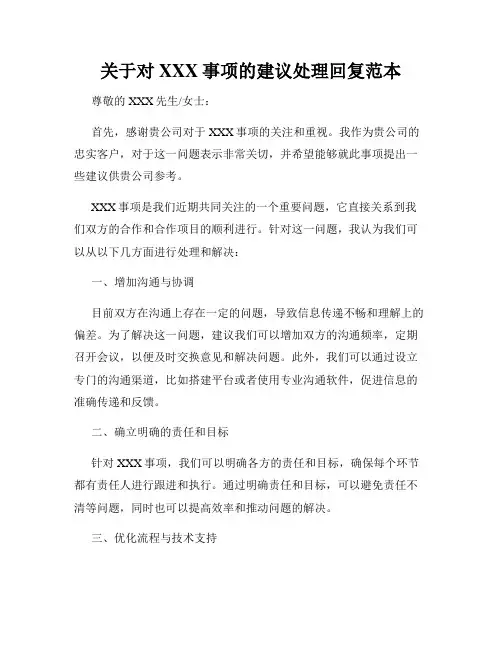 关于对 XXX 事项的建议处理回复范本

尊敬的 XXX 先生/女士：

首先，感谢贵公司对于 XXX 事项的关注和重视。我作为贵公司的忠实客户，对于这一问题表示非常关切，并希望能够就此事项提出一些建议供贵公司参考。

XXX 事项是我们近期共同关注的一个重要问题，它直接关系到我们双方的合作和合作项目的顺利进行。针对这一问题，我认为我们可以从以下几方面进行处理和解决：

一、增加沟通与协调

目前双方在沟通上存在一定的问题，导致信息传递不畅和理解上的偏差。为了解决这一问题，建议我们可以增加双方的沟通频率，定期召开会议，以便及时交换意见和解决问题。此外，我们可以通过设立专门的沟通渠道，比如搭建平台或者使用专业沟通软件，促进信息的准确传递和反馈。

二、确立明确的责任和目标

针对 XXX 事项，我们可以明确各方的责任和目标，确保每个环节都有责任人进行跟进和执行。通过明确责任和目标，可以避免责任不清等问题，同时也可以提高效率和推动问题的解决。

三、优化流程与技术支持